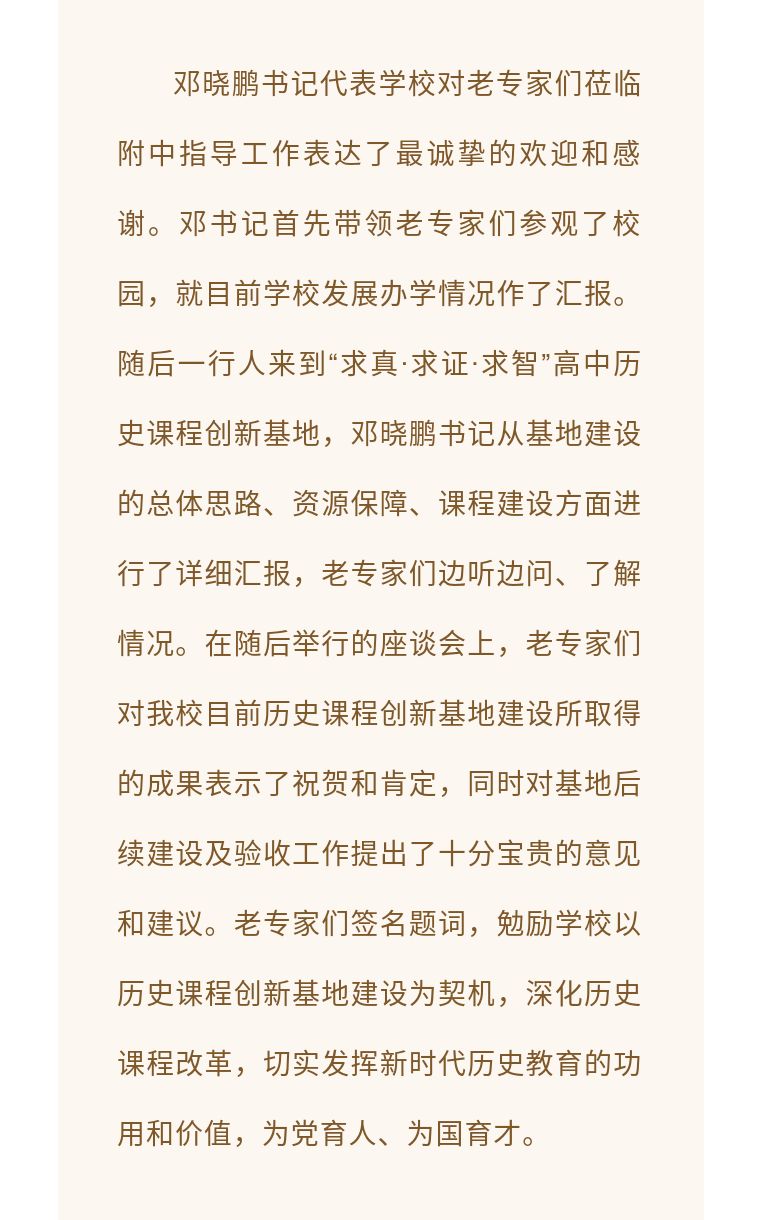 邓晓鹏书记代表学校对老专家们莅临附中指导工作表达了最诚挚的欢迎和感谢。邓书记首先带领老专家们参观了校园，就目前学校发展办学情况作了汇报。随后一行人来到“求真·求证·求智”高中历史课程创新基地，邓晓鹏书记从基地建设的总体思路、资源保障、课程建设方面进行了详细汇报，老专家们边听边问、了解情况。在随后举行的座谈会上，老专家们对我校目前历史课程创新基地建设所取得的成果表示了祝贺和肯定，同时对基地后续建设及验收工作提出了十分宝贵的意见和建议。老专家们签名题词，勉励学校以历史课程创新基地建设为契机，深化历史课程改革，切实发挥新时代历史教育的功用和价值，为党育人、为国育才。